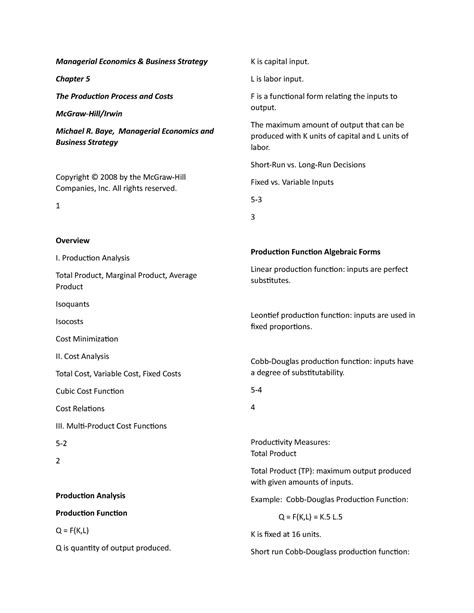 Managerial Economics & Business Strategy

Chapter 5

The Production Process and Costs

McGraw-Hill/Irwin

Michael R. Baye, Managerial Economics and Business Strategy

Copyright © 2008 by the McGraw-Hill Companies, Inc. All rights reserved.

1

Overview

I. Production Analysis

Total Product, Marginal Product, Average Product

Isoquants

Isocosts

Cost Minimization

II. Cost Analysis

Total Cost, Variable Cost, Fixed Costs

Cubic Cost Function

Cost Relations

III. Multi-Product Cost Functions

5-2

2

Production Analysis

Production Function

Q = F(K,L)

Q is quantity of output produced.

K is capital input.

L is labor input.

F is a functional form relating the inputs to output.

The maximum amount of output that can be produced with K units of capital and L units of labor.

Short-Run vs. Long-Run Decisions

Fixed vs. Variable Inputs

5-3

3

Production Function Algebraic Forms

Linear production function: inputs are perfect substitutes.

Leontief production function: inputs are used in fixed proportions.

Cobb-Douglas production function: inputs have a degree of substitutability.

5-4

4

Productivity Measures:
Total Product

Total Product (TP): maximum output produced with given amounts of inputs.

Example: Cobb-Douglas Production Function:

Q = F(K,L) = K.5 L.5

K is fixed at 16 units.

Short run Cobb-Douglass production function: